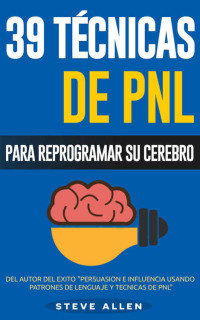 39 TÉCNICAS
DE PNL

PARA REPROGRAMAR SU CEREBRO

DEL AUTOR DEL EXITO "PERSUASION E INFLUENCIA USANDO PATRONES DE LENGUAJE Y TECNICAS DE PNL"

STEVE ALLEN